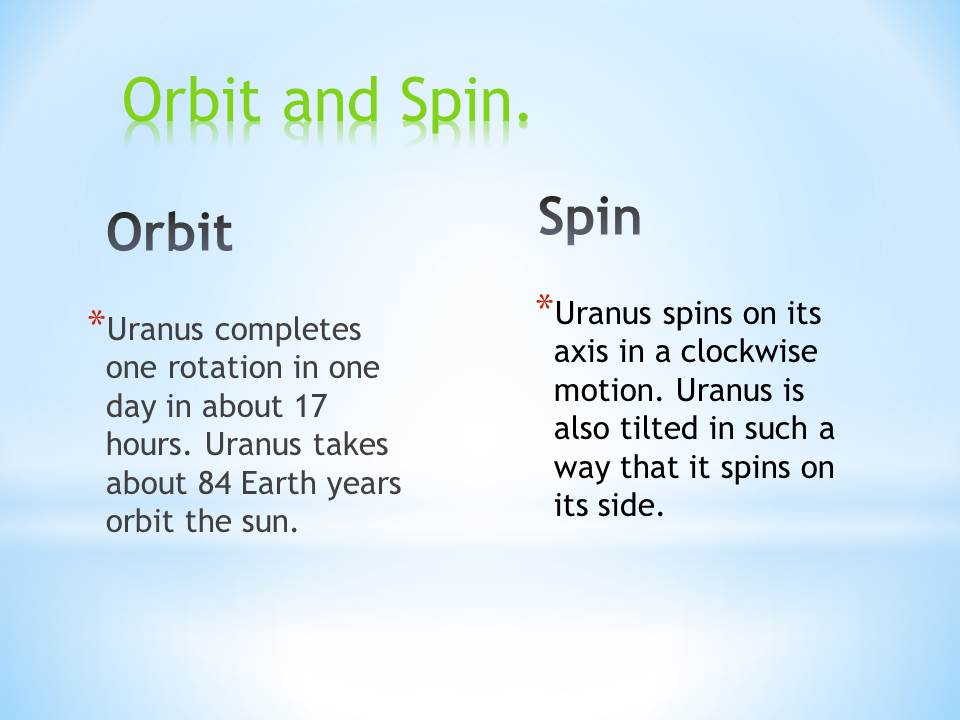 Orbit and Spin.

Orbit

*Uranus completes one rotation in one day in about 17 hours. Uranus takes about 84 Earth years orbit the sun.

Spin

*Uranus spins on its axis in a clockwise motion. Uranus is also tilted in such a way that it spins on its side.